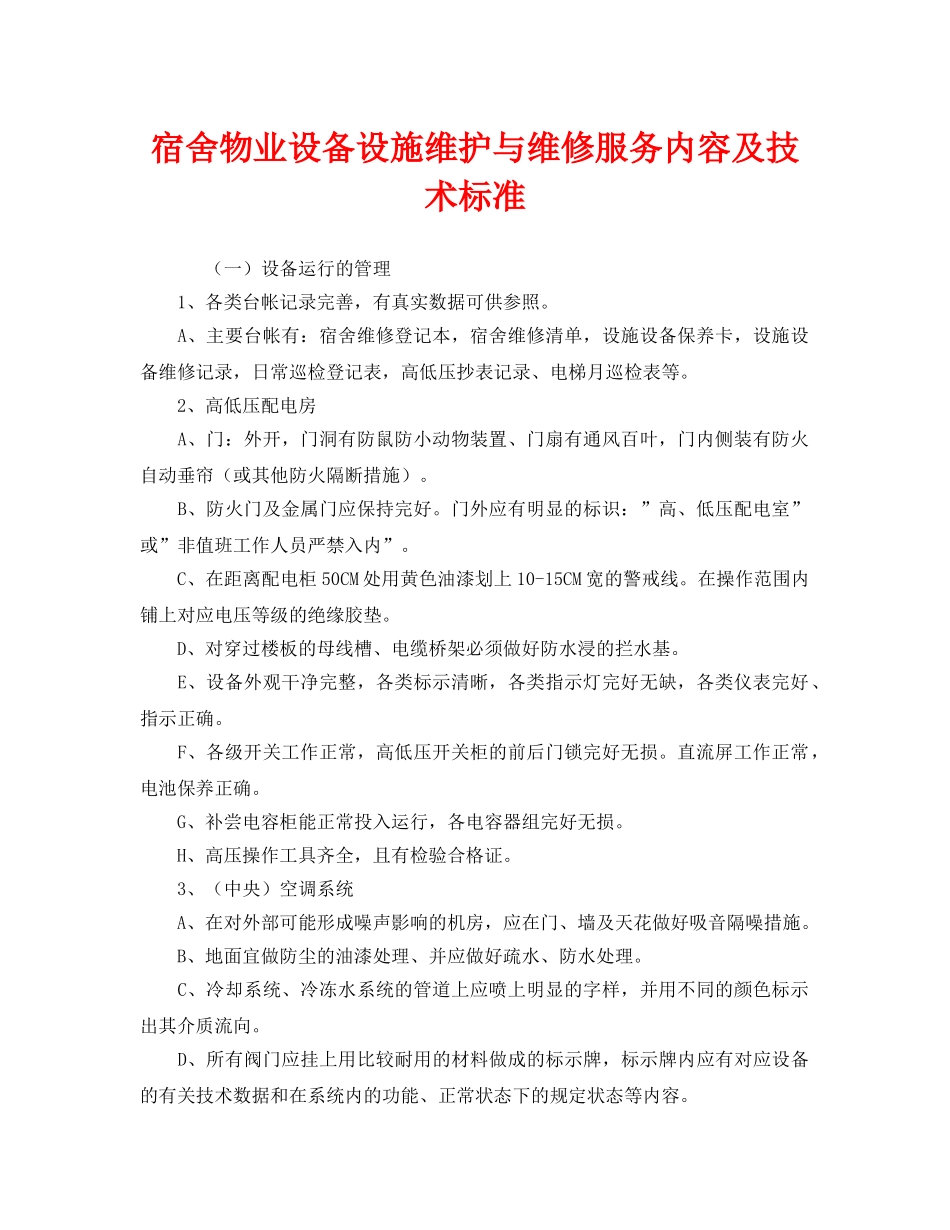 宿舍物业设备设施维护与维修服务内容及技术标准

（一）设备运行的管理

1、各类台帐记录完善，有真实数据可供参照。

A、主要台帐有：宿舍维修登记本，宿舍维修清单，设施设备保养卡，设施设备维修记录，日常巡检登记表，高低压抄表记录、电梯月巡检表等。

2、高低压配电房

A、门：外开，门洞有防鼠防小动物装置、门扇有通风百叶，门内侧装有防火自动垂帘（或其他防火隔断措施）。

B、防火门及金属门应保持完好。门外应有明显的标识：”高、低压配电室”或”非值班工作人员严禁入内”。

C、在距离配电柜50CM处用黄色油漆划上10-15CM宽的警戒线。在操作范围内铺上对应电压等级的绝缘胶垫。

D、对穿过楼板的母线槽、电缆桥架必须做好防水浸的拦水基。

E、设备外观干净完整，各类标示清晰，各类指示灯完好无缺，各类仪表完好、指示正确。

F、各级开关工作正常，高低压开关柜的前后门锁完好无损。直流屏工作正常，电池保养正确。

G、补尝电容柜能正常投入运行，各电容器组完好无损。

H、高压操作工具齐全，且有检验合格证。

3、（中央）空调系统

A、在对外部可能形成噪声影响的机房，应在门、墙及天花做好吸音隔噪措施。

B、地面宜做防尘的油漆处理、并应做好疏水、防水处理。

C、冷却系统、冷冻水系统的管道上应喷上明显的字样，并用不同的颜色标示出其介质流向。

D、所有阀门应挂上用比较耐用的材料做成的标示牌，标示牌内应有对应设备的有关技术数据和在系统内的功能、正常状态下的规定状态等内容。